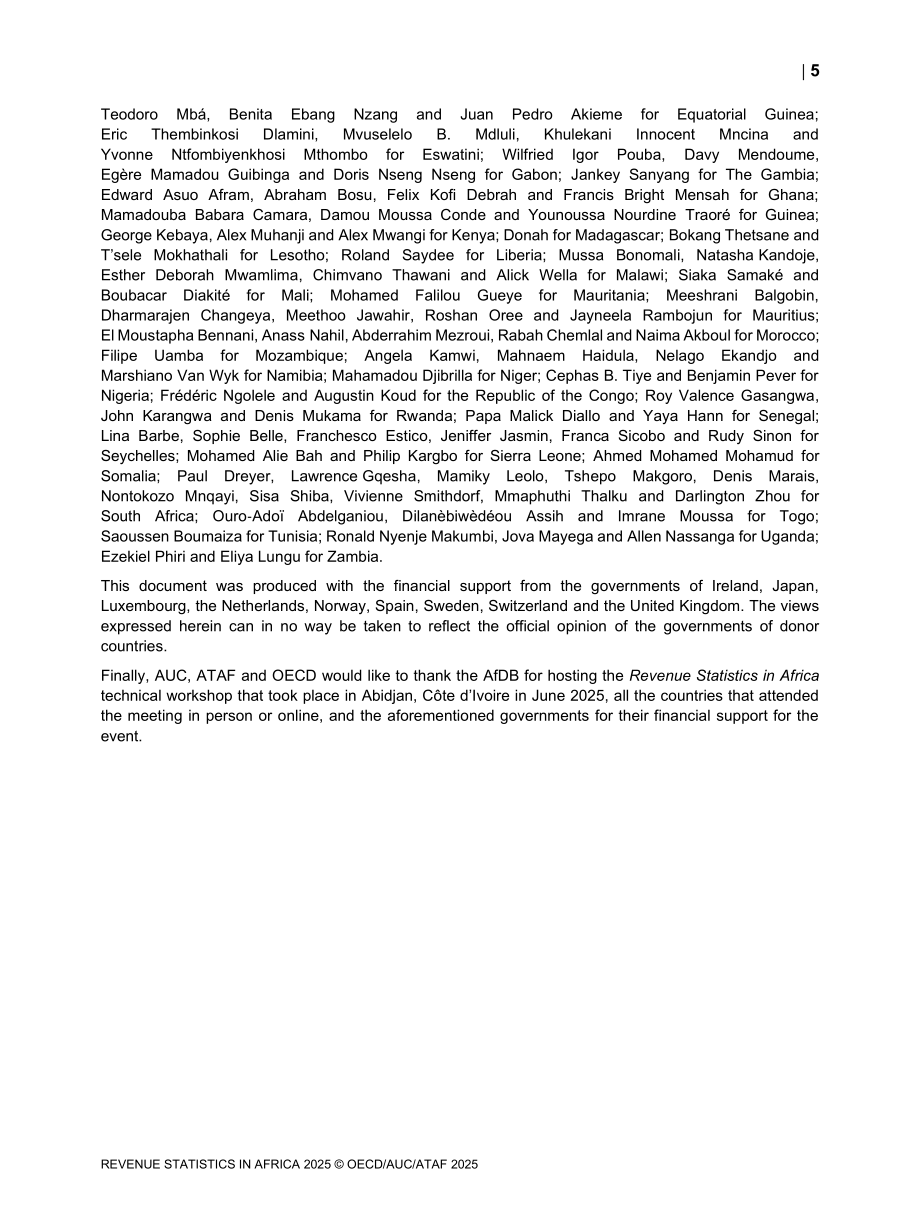 | 5

Teodoro Mbá, Benita Ebang Nzang and Juan Pedro Akieme for Equatorial Guinea; Eric Thembinkosi Dlamini, Mvuselelo B. Mdluli, Khulekani Innocent Mncina and Yvonne Ntfombiyenkhosi Mthombo for Eswatini; Wilfried Igor Pouba, Davy Mendoume, Egère Mamadou Guibinga and Doris Nseng Nseng for Gabon; Jankey Sanyang for The Gambia; Edward Asuo Afram, Abraham Bosu, Felix Kofi Debrah and Francis Bright Mensah for Ghana; Mamadouba Babara Camara, Damou Moussa Conde and Younoussa Nourdine Traoré for Guinea; George Kebaya, Alex Muhanji and Alex Mwangi for Kenya; Donah for Madagascar; Bokang Thetsane and T'sele Mokhathali for Lesotho; Roland Saydee for Liberia; Mussa Bonomali, Natasha Kandoje, Esther Deborah Mwamlima, Chimvano Thawani and Alick Wella for Malawi; Siaka Samaké and Boubacar Diakité for Mali; Mohamed Falilou Gueye for Mauritania; Meeshrani Balgobin, Dharmarajen Changeya, Meethoo Jawahir, Roshan Oree and Jayneela Rambojun for Mauritius; El Moustapha Bennani, Anass Nahil, Abderrahim Mezroui, Rabah Chemlal and Naima Akboul for Morocco; Filipe Uamba for Mozambique; Angela Kamwi, Mahnaem Haidula, Nelago Ekandjo and Marshiano Van Wyk for Namibia; Mahamadou Djibrilla for Niger; Cephas B. Tiye and Benjamin Pever for Nigeria; Frédéric Ngolele and Augustin Koud for the Republic of the Congo; Roy Valence Gasangwa, John Karangwa and Denis Mukama for Rwanda; Papa Malick Diallo and Yaya Hann for Senegal; Lina Barbe, Sophie Belle, Franchesco Estico, Jeniffer Jasmin, Franca Sicobo and Rudy Sinon for Seychelles; Mohamed Alie Bah and Philip Kargbo for Sierra Leone; Ahmed Mohamed Mohamud for Somalia; Paul Dreyer, Lawrence Gqesha, Mamiky Leolo, Tshepo Makgoro, Denis Marais, Nontokozo Mnqayi, Sisa Shiba, Vivienne Smithdorf, Mmaphuthi Thalku and Darlington Zhou for South Africa; Ouro-Adoï Abdelganiou, Dilanèbiwèdéou Assih and Imrane Moussa for Togo; Saoussen Boumaiza for Tunisia; Ronald Nyenje Makumbi, Jova Mayega and Allen Nassanga for Uganda; Ezekiel Phiri and Eliya Lungu for Zambia.

This document was produced with the financial support from the governments of Ireland, Japan, Luxembourg, the Netherlands, Norway, Spain, Sweden, Switzerland and the United Kingdom. The views expressed herein can in no way be taken to reflect the official opinion of the governments of donor countries.

Finally, AUC, ATAF and OECD would like to thank the AfDB for hosting the Revenue Statistics in Africa technical workshop that took place in Abidjan, Côte d'Ivoire in June 2025, all the countries that attended the meeting in person or online, and the aforementioned governments for their financial support for the event.

REVENUE STATISTICS IN AFRICA 2025 © OECD/AUC/ATAF 2025